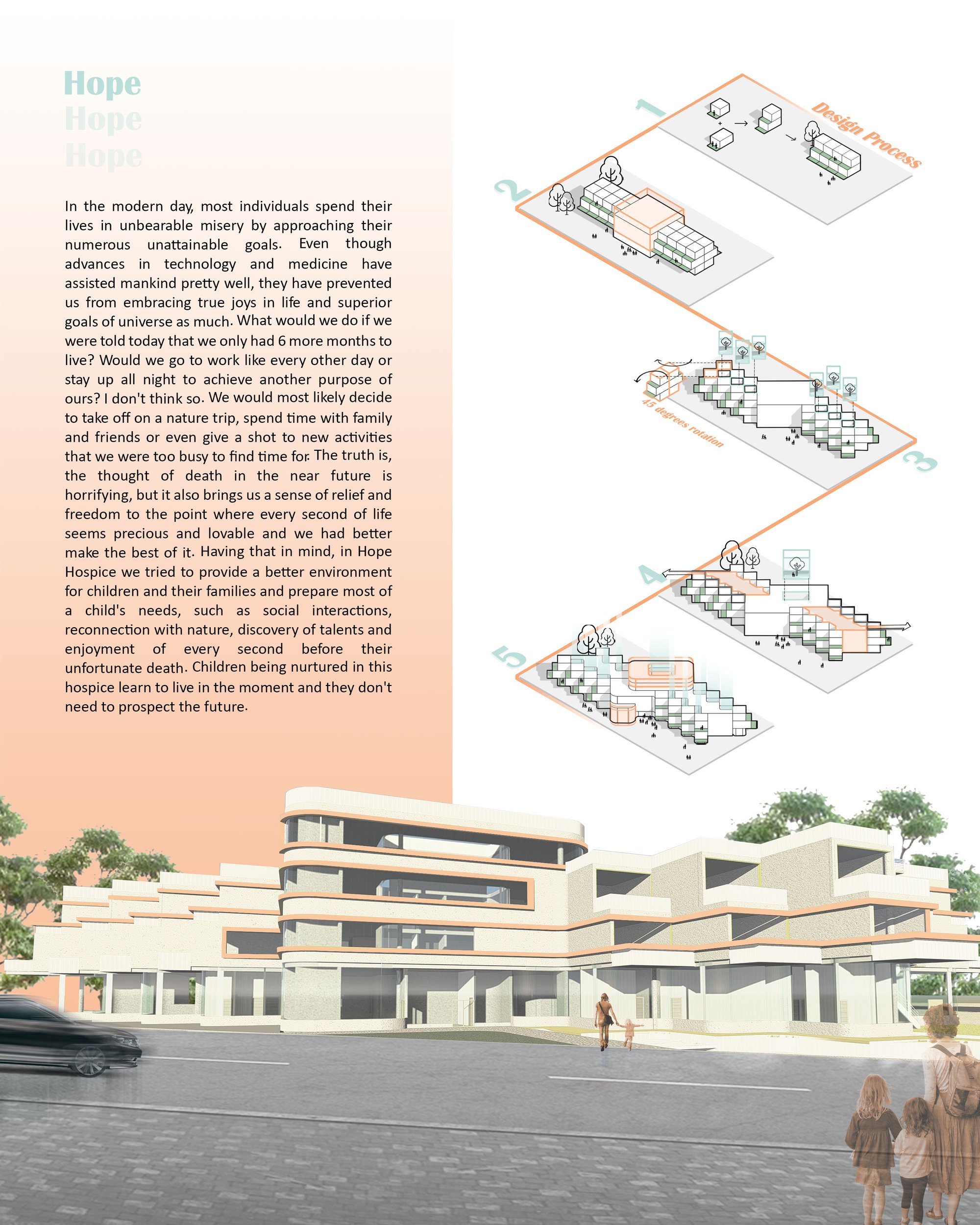 Hope
Hope
Hope

In the modern day, most individuals spend their lives in unbearable misery by approaching their numerous unattainable goals. Even though advances in technology and medicine have assisted mankind pretty well, they have prevented us from embracing true joys in life and superior goals of universe as much. What would we do if we were told today that we only had 6 more months to live? Would we go to work like every other day or stay up all night to achieve another purpose of ours? I don't think so. We would most likely decide to take off on a nature trip, spend time with family and friends or even give a shot to new activities that we were too busy to find time for. The truth is, the thought of death in the near future is horrifying, but it also brings us a sense of relief and freedom to the point where every second of life seems precious and lovable and we had better make the best of it. Having that in mind, in Hope Hospice we tried to provide a better environment for children and their families and prepare most of a child's needs, such as social interactions, reconnection with nature, discovery of talents and enjoyment of every second before their unfortunate death. Children being nurtured in this hospice learn to live in the moment and they don't need to prospect the future.

1

Design Process

2

45 degrees rotation

3

4

5